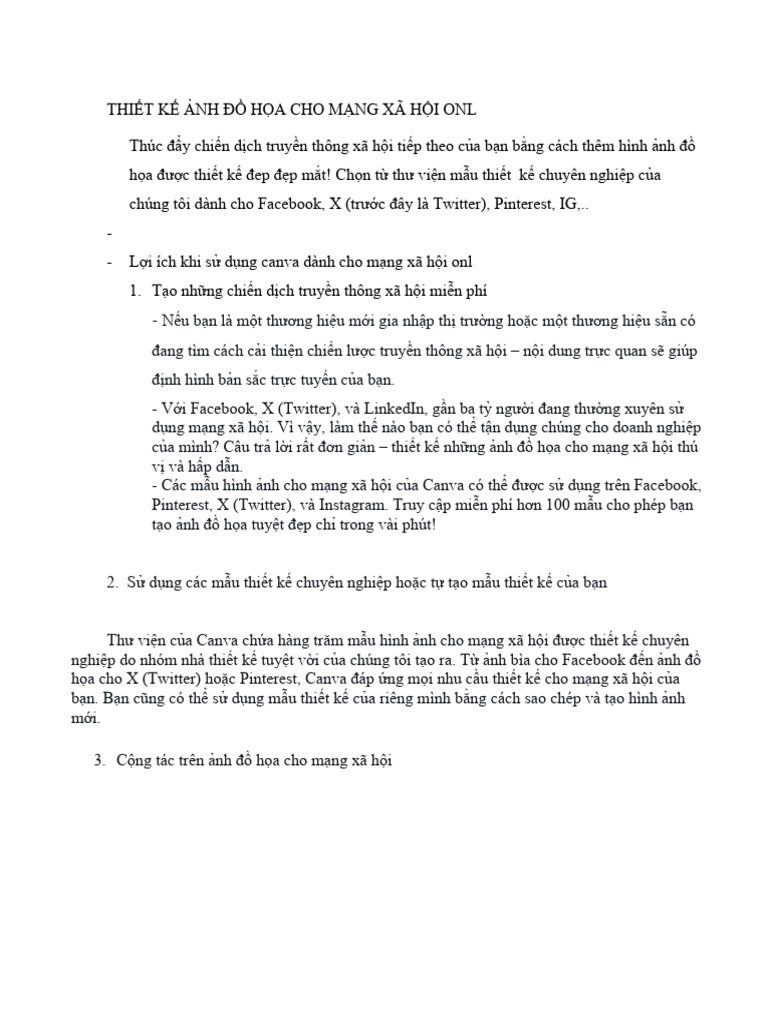 THIẾT KẾ ẢNH ĐỒ HỌA CHO MẠNG XÃ HỘI ONL

Thúc đẩy chiến dịch truyền thông xã hội tiếp theo của bạn bằng cách thêm hình ảnh đồ họa được thiết kế đẹp đẹp mắt! Chọn từ thư viện mẫu thiết kế chuyên nghiệp của chúng tôi dành cho Facebook, X (trước đây là Twitter), Pinterest, IG,..

-

- Lợi ích khi sử dụng canva dành cho mạng xã hội onl

1. Tạo những chiến dịch truyền thông xã hội miễn phí

- Nếu bạn là một thương hiệu mới gia nhập thị trường hoặc một thương hiệu sẵn có đang tìm cách cải thiện chiến lược truyền thông xã hội – nội dung trực quan sẽ giúp định hình bản sắc trực tuyến của bạn.

- Với Facebook, X (Twitter), và LinkedIn, gần ba tỷ người đang thường xuyên sử dụng mạng xã hội. Vì vậy, làm thế nào bạn có thể tận dụng chúng cho doanh nghiệp của mình? Câu trả lời rất đơn giản – thiết kế những ảnh đồ họa cho mạng xã hội thú vị và hấp dẫn.
- Các mẫu hình ảnh cho mạng xã hội của Canva có thể được sử dụng trên Facebook, Pinterest, X (Twitter), và Instagram. Truy cập miễn phí hơn 100 mẫu cho phép bạn tạo ảnh đồ họa tuyệt đẹp chỉ trong vài phút!

2. Sử dụng các mẫu thiết kế chuyên nghiệp hoặc tự tạo mẫu thiết kế của bạn

Thư viện của Canva chứa hàng trăm mẫu hình ảnh cho mạng xã hội được thiết kế chuyên nghiệp do nhóm nhà thiết kế tuyệt vời của chúng tôi tạo ra. Từ ảnh bìa cho Facebook đến ảnh đồ họa cho X (Twitter) hoặc Pinterest, Canva đáp ứng mọi nhu cầu thiết kế cho mạng xã hội của bạn. Bạn cũng có thể sử dụng mẫu thiết kế của riêng mình bằng cách sao chép và tạo hình ảnh mới.

3. Cộng tác trên ảnh đồ họa cho mạng xã hội